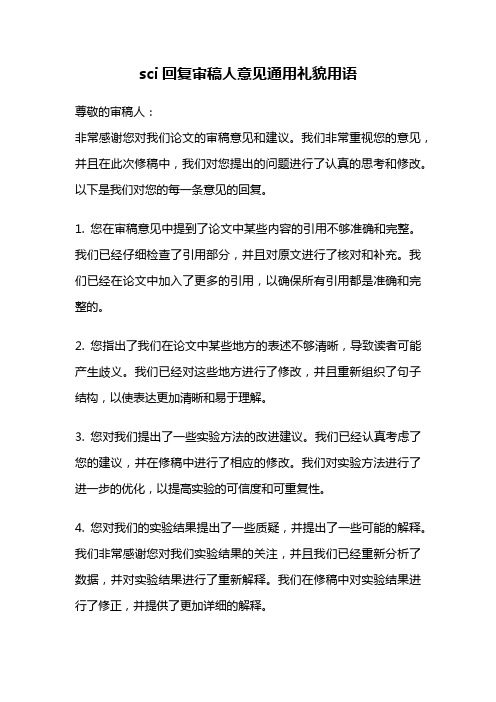 sci 回复审稿人意见通用礼貌用语

尊敬的审稿人：

非常感谢您对我们论文的审稿意见和建议。我们非常重视您的意见，并且在此次修稿中，我们对您提出的问题进行了认真的思考和修改。以下是我们对您的每一条意见的回复。

1. 您在审稿意见中提到了论文中某些内容的引用不够准确和完整。我们已经仔细检查了引用部分，并且对原文进行了核对和补充。我们已经在论文中加入了更多的引用，以确保所有引用都是准确和完整的。

2. 您指出了我们在论文中某些地方的表述不够清晰，导致读者可能产生歧义。我们已经对这些地方进行了修改，并且重新组织了句子结构，以使表达更加清晰和易于理解。

3. 您对我们提出了一些实验方法的改进建议。我们已经认真考虑了您的建议，并在修稿中进行了相应的修改。我们对实验方法进行了进一步的优化，以提高实验的可信度和可重复性。

4. 您对我们的实验结果提出了一些质疑，并提出了一些可能的解释。我们非常感谢您对我们实验结果的关注，并且我们已经重新分析了数据，并对实验结果进行了重新解释。我们在修稿中对实验结果进行了修正，并提供了更加详细的解释。